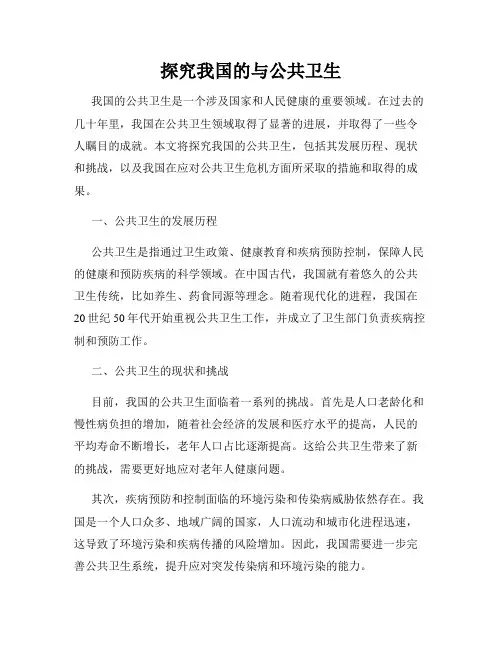 探究我国的与公共卫生

我国的公共卫生是一个涉及国家和人民健康的重要领域。在过去的几十年里，我国在公共卫生领域取得了显著的进展，并取得了一些令人瞩目的成就。本文将探究我国的公共卫生，包括其发展历程、现状和挑战，以及我国在应对公共卫生危机方面所采取的措施和取得的成果。

一、公共卫生的发展历程

公共卫生是指通过卫生政策、健康教育和疾病预防控制，保障人民的健康和预防疾病的科学领域。在中国古代，我国就有着悠久的公共卫生传统，比如养生、药食同源等理念。随着现代化的进程，我国在20世纪50年代开始重视公共卫生工作，并成立了卫生部门负责疾病控制和预防工作。

二、公共卫生的现状和挑战

目前，我国的公共卫生面临着一系列的挑战。首先是人口老龄化和慢性病负担的增加，随着社会经济的发展和医疗水平的提高，人民的平均寿命不断增长，老年人口占比逐渐提高。这给公共卫生带来了新的挑战，需要更好地应对老年人健康问题。

其次，疾病预防和控制面临的环境污染和传染病威胁依然存在。我国是一个人口众多、地域广阔的国家，人口流动和城市化进程迅速，这导致了环境污染和疾病传播的风险增加。因此，我国需要进一步完善公共卫生系统，提升应对突发传染病和环境污染的能力。